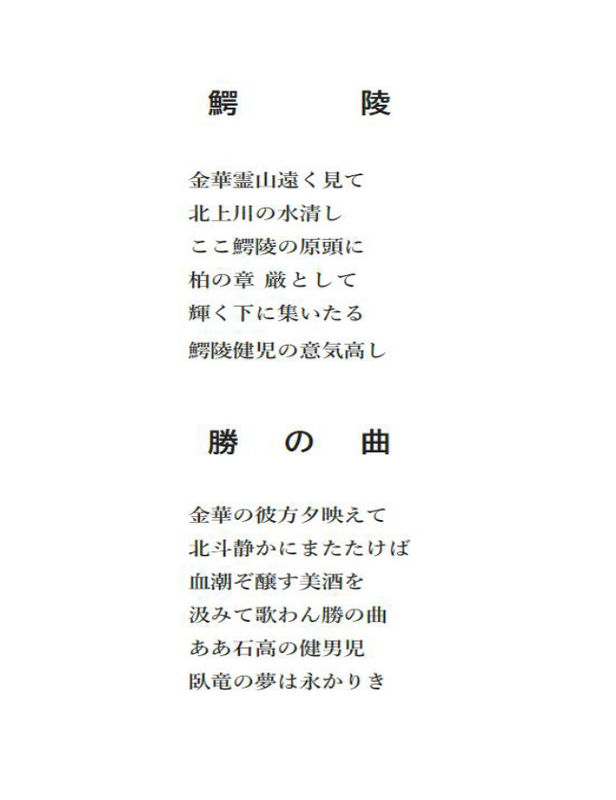 鰐　陵

金華霊山遠く見て
北上川の水清し
ここ鰐陵の原頭に
柏の章 厳として
輝く下に集いたる
鰐陵健児の意気高し

勝　の　曲

金華の彼方夕映えて
北斗静かにまたたけば
血潮ぞ醸す美酒を
汲みて歌わん勝の曲
ああ石高の健男児
臥竜の夢は永かりき